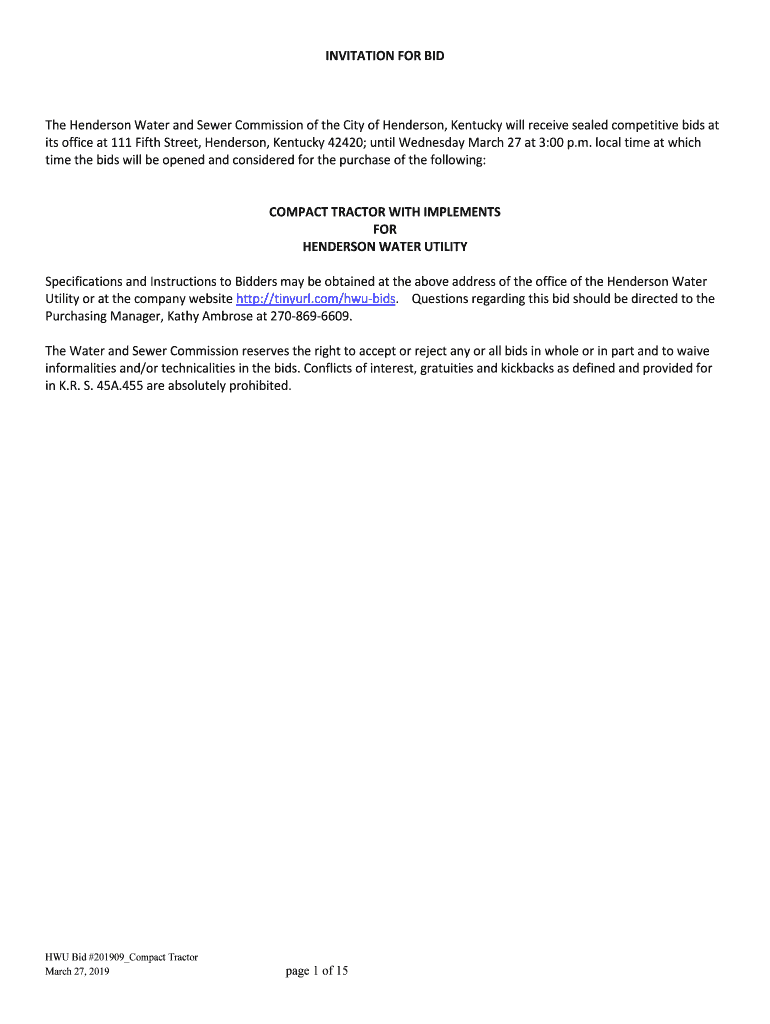 INVITATION FOR BID

The Henderson Water and Sewer Commission of the City of Henderson, Kentucky will receive sealed competitive bids at its office at 111 Fifth Street, Henderson, Kentucky 42420; until Wednesday March 27 at 3:00 p.m. local time at which time the bids will be opened and considered for the purchase of the following:

COMPACT TRACTOR WITH IMPLEMENTS
FOR
HENDERSON WATER UTILITY

Specifications and Instructions to Bidders may be obtained at the above address of the office of the Henderson Water Utility or at the company website http://tinyurl.com/hwu-bids. Questions regarding this bid should be directed to the Purchasing Manager, Kathy Ambrose at 270-869-6609.

The Water and Sewer Commission reserves the right to accept or reject any or all bids in whole or in part and to waive informalities and/or technicalities in the bids. Conflicts of interest, gratuities and kickbacks as defined and provided for in K.R. S. 45A.455 are absolutely prohibited.

HWU Bid #201909_Compact Tractor
March 27, 2019

page 1 of 15